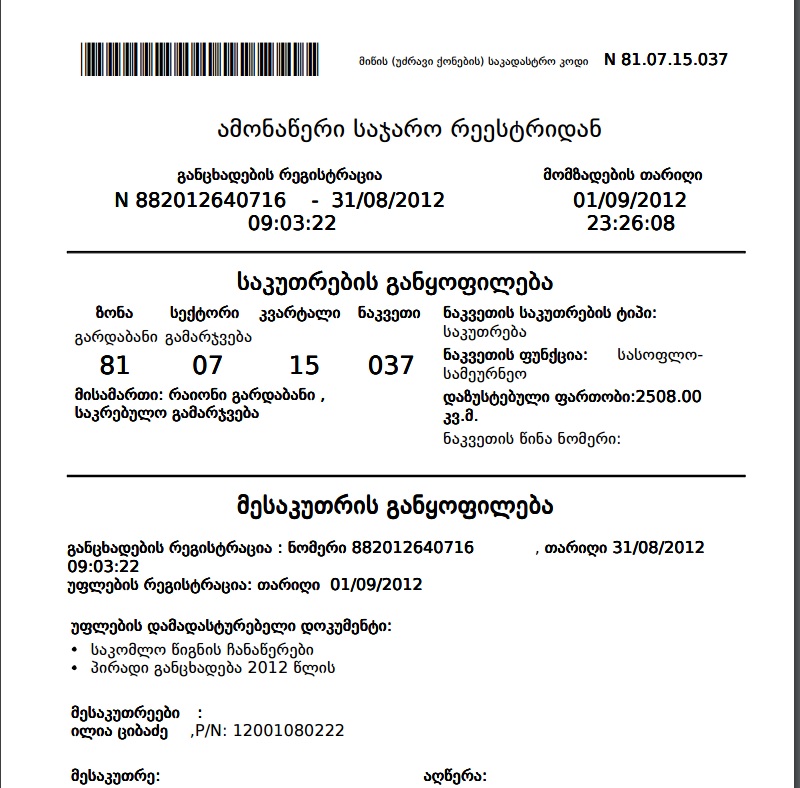 მიწის (უძრავი ქონების) საკადასტრო კოდი N 81.07.15.037

ამონაწერი საჯარო რეესტრიდან

განცხადების რეგისტრაცია
N 882012640716 - 31/08/2012
09:03:22

მომზადების თარიღი
01/09/2012
23:26:08

საკუთრების განყოფილება

| ზონა | სექტორი | კვარტალი | ნაკვეთი |
|---|---|---|---|
| გარდაბანი | გამარჯვება | | |
| 81 | 07 | 15 | 037 |

მისამართი: რაიონი გარდაბანი , საკრებულო გამარჯვება

ნაკვეთის საკუთრების ტიპი: საკუთრება
ნაკვეთის ფუნქცია: სასოფლო-სამეურნეო
დაზუსტებული ფართობი:2508.00 კვ.მ.
ნაკვეთის წინა ნომერი:

მესაკუთრის განყოფილება

განცხადების რეგისტრაცია : ნომერი 882012640716 , თარიღი 31/08/2012 09:03:22
უფლების რეგისტრაცია: თარიღი 01/09/2012

უფლების დამადასტურებელი დოკუმენტი:
• საკომლო წიგნის ჩანაწერები
• პირადი განცხადება 2012 წლის

მესაკუთრეები :
ილია ციბაძე ,P/N: 12001080222

მესაკუთრე:

აღწერა: